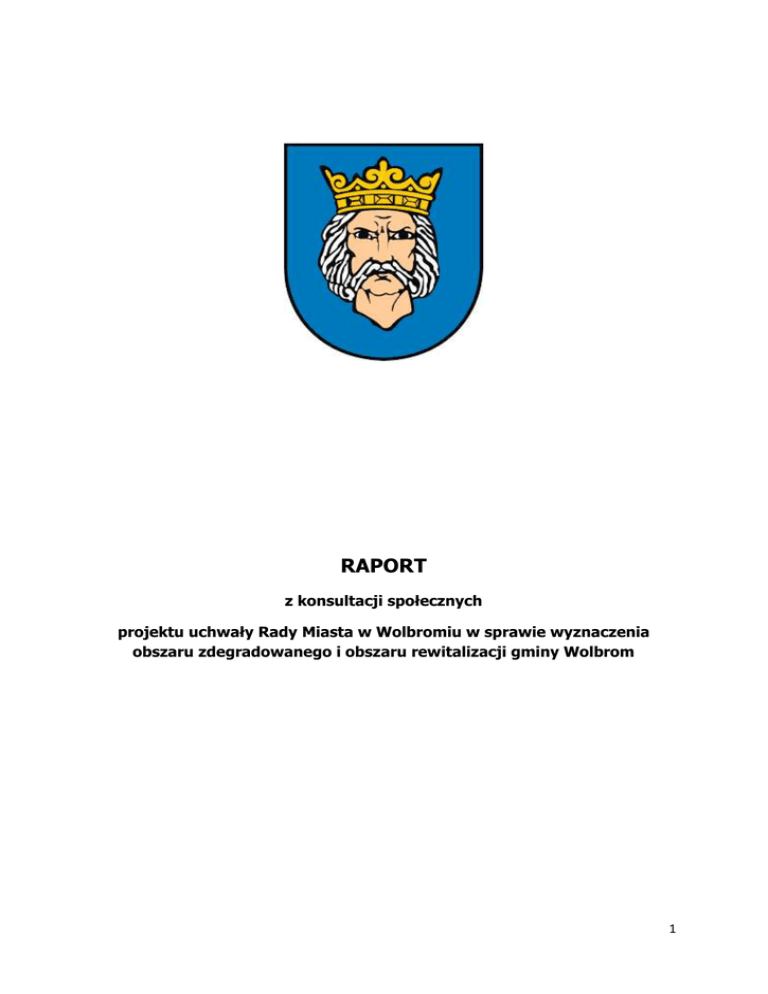 RAPORT

z konsultacji społecznych

projektu uchwały Rady Miasta w Wolbromiu w sprawie wyznaczenia obszaru zdegradowanego i obszaru rewitalizacji gminy Wolbrom

1